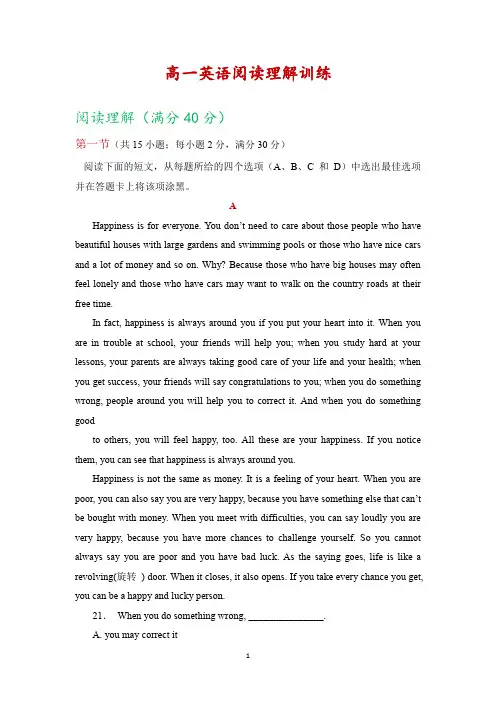 高一英语阅读理解训练

阅读理解（满分 40 分）

第一节（共 15 小题；每小题 2 分，满分 30 分）

阅读下面的短文，从每题所给的四个选项（A、B、C 和 D）中选出最佳选项并在答题卡上将该项涂黑。

A

Happiness is for everyone. You don't need to care about those people who have beautiful houses with large gardens and swimming pools or those who have nice cars and a lot of money and so on. Why? Because those who have big houses may often feel lonely and those who have cars may want to walk on the country roads at their free time.

In fact, happiness is always around you if you put your heart into it. When you are in trouble at school, your friends will help you; when you study hard at your lessons, your parents are always taking good care of your life and your health; when you get success, your friends will say congratulations to you; when you do something wrong, people around you will help you to correct it. And when you do something good

to others, you will feel happy, too. All these are your happiness. If you notice them, you can see that happiness is always around you.

Happiness is not the same as money. It is a feeling of your heart. When you are poor, you can also say you are very happy, because you have something else that can't be bought with money. When you meet with difficulties, you can say loudly you are very happy, because you have more chances to challenge yourself. So you cannot always say you are poor and you have bad luck. As the saying goes, life is like a revolving(旋转 ) door. When it closes, it also opens. If you take every chance you get, you can be a happy and lucky person.

21. When you do something wrong, ________________.

A. you may correct it

1